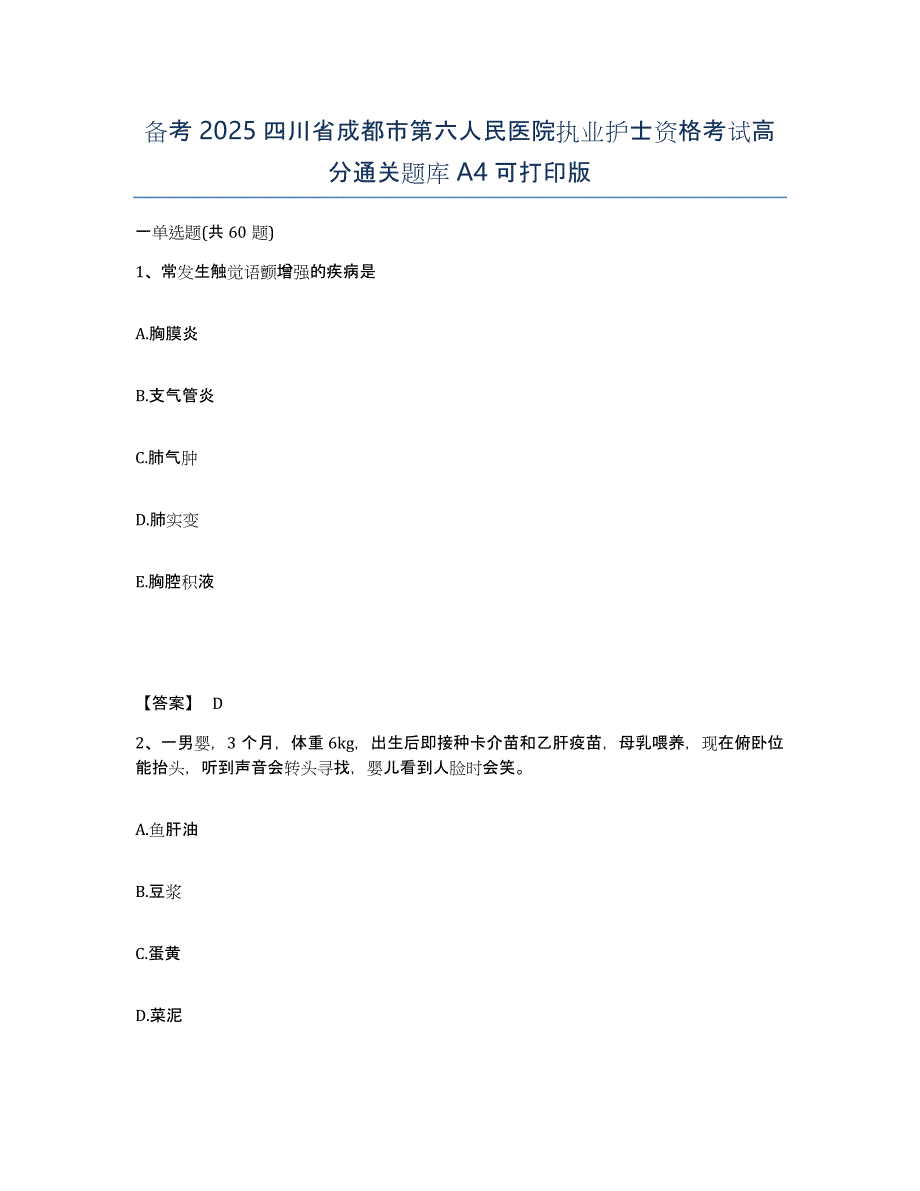 备考 2025 四川省成都市第六人民医院执业护士资格考试高分通关题库 A4 可打印版

一单选题(共 60 题)

1、常发生触觉语颤增强的疾病是

A.胸膜炎

B.支气管炎

C.肺气肿

D.肺实变

E.胸腔积液

【答案】 D

2、一男婴，3 个月，体重 6kg，出生后即接种卡介苗和乙肝疫苗，母乳喂养，现在俯卧位能抬头，听到声音会转头寻找，婴儿看到人脸时会笑。

A.鱼肝油

B.豆浆

C.蛋黄

D.菜泥